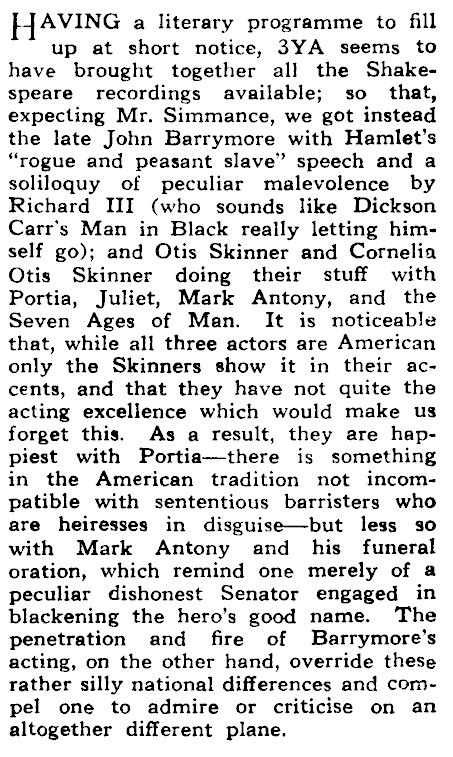 HAVING a literary programme to fill up at short notice, 3YA seems to have brought together all the Shakespeare recordings available; so that, expecting Mr. Simmance, we got instead the late John Barrymore with Hamlet's "rogue and peasant slave" speech and a soliloquy of peculiar malevolence by Richard III (who sounds like Dickson Carr's Man in Black really letting himself go); and Otis Skinner and Cornelia Otis Skinner doing their stuff with Portia, Juliet, Mark Antony, and the Seven Ages of Man. It is noticeable that, while all three actors are American only the Skinners show it in their accents, and that they have not quite the acting excellence which would make us forget this. As a result, they are happiest with Portia—there is something in the American tradition not incompatible with sententious barristers who are heiresses in disguise—but less so with Mark Antony and his funeral oration, which remind one merely of a peculiar dishonest Senator engaged in blackening the hero's good name. The penetration and fire of Barrymore's acting, on the other hand, override these rather silly national differences and compel one to admire or criticise on an altogether different plane.